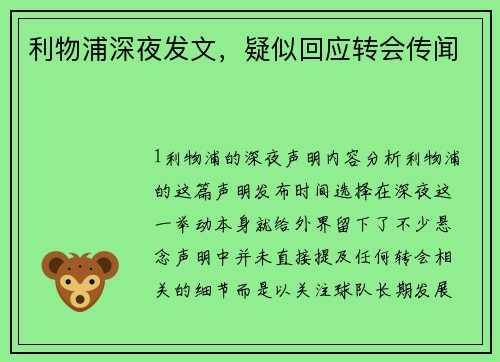 利物浦深夜发文，疑似回应转会传闻

1利物浦的深夜声明内容分析利物浦的这篇声明发布时间选择在深夜这一举动本身就给外界留下了不少悬念声明中并未直接提及任何转会相关的细节而是以关注球队长期发展